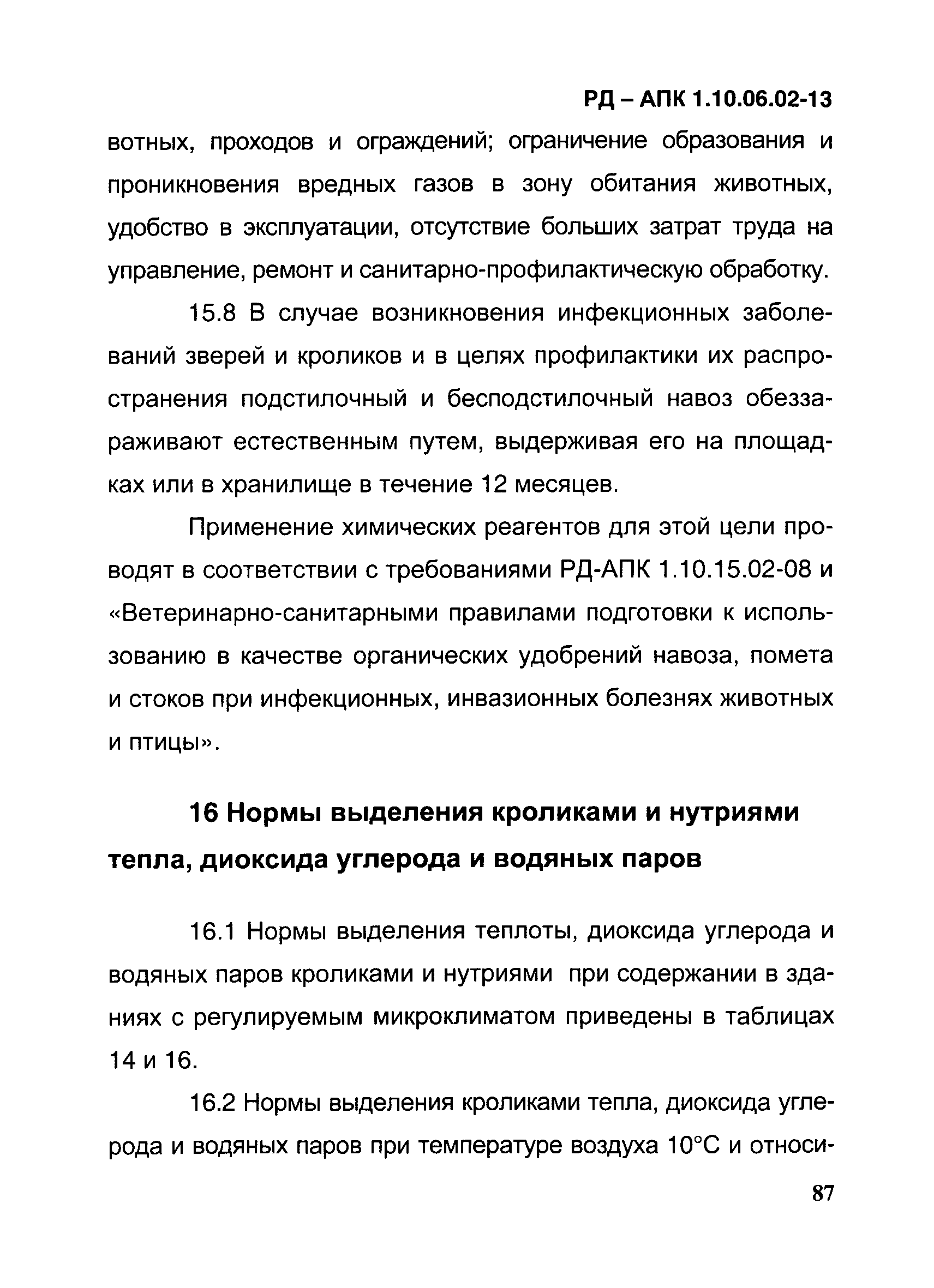 РД – АПК 1.10.06.02-13

вотных, проходов и ограждений; ограничение образования и проникновения вредных газов в зону обитания животных, удобство в эксплуатации, отсутствие больших затрат труда на управление, ремонт и санитарно-профилактическую обработку.

15.8 В случае возникновения инфекционных заболеваний зверей и кроликов и в целях профилактики их распространения подстилочный и бесподстилочный навоз обеззараживают естественным путем, выдерживая его на площадках или в хранилище в течение 12 месяцев.

Применение химических реагентов для этой цели проводят в соответствии с требованиями РД-АПК 1.10.15.02-08 и «Ветеринарно-санитарными правилами подготовки к использованию в качестве органических удобрений навоза, помета и стоков при инфекционных, инвазионных болезнях животных и птицы».

16 Нормы выделения кроликами и нутриями тепла, диоксида углерода и водяных паров

16.1 Нормы выделения теплоты, диоксида углерода и водяных паров кроликами и нутриями при содержании в зданиях с регулируемым микроклиматом приведены в таблицах 14 и 16.

16.2 Нормы выделения кроликами тепла, диоксида углерода и водяных паров при температуре воздуха 10°С и относи-

87